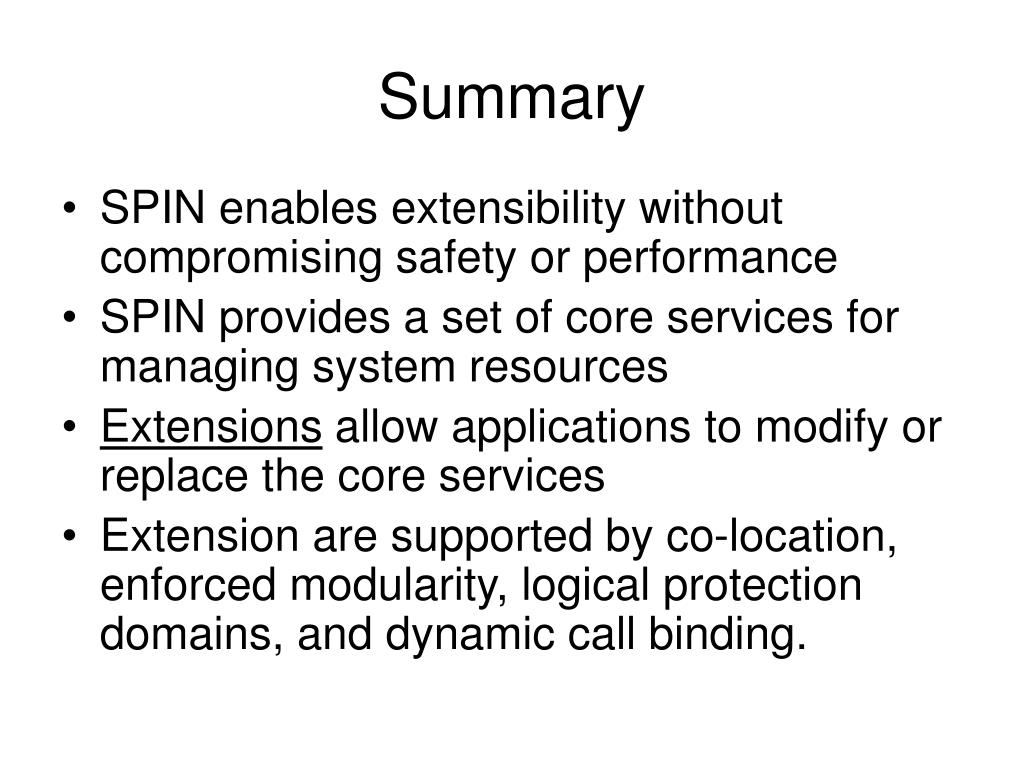 Summary

• SPIN enables extensibility without compromising safety or performance
• SPIN provides a set of core services for managing system resources
• Extensions allow applications to modify or replace the core services
• Extension are supported by co-location, enforced modularity, logical protection domains, and dynamic call binding.